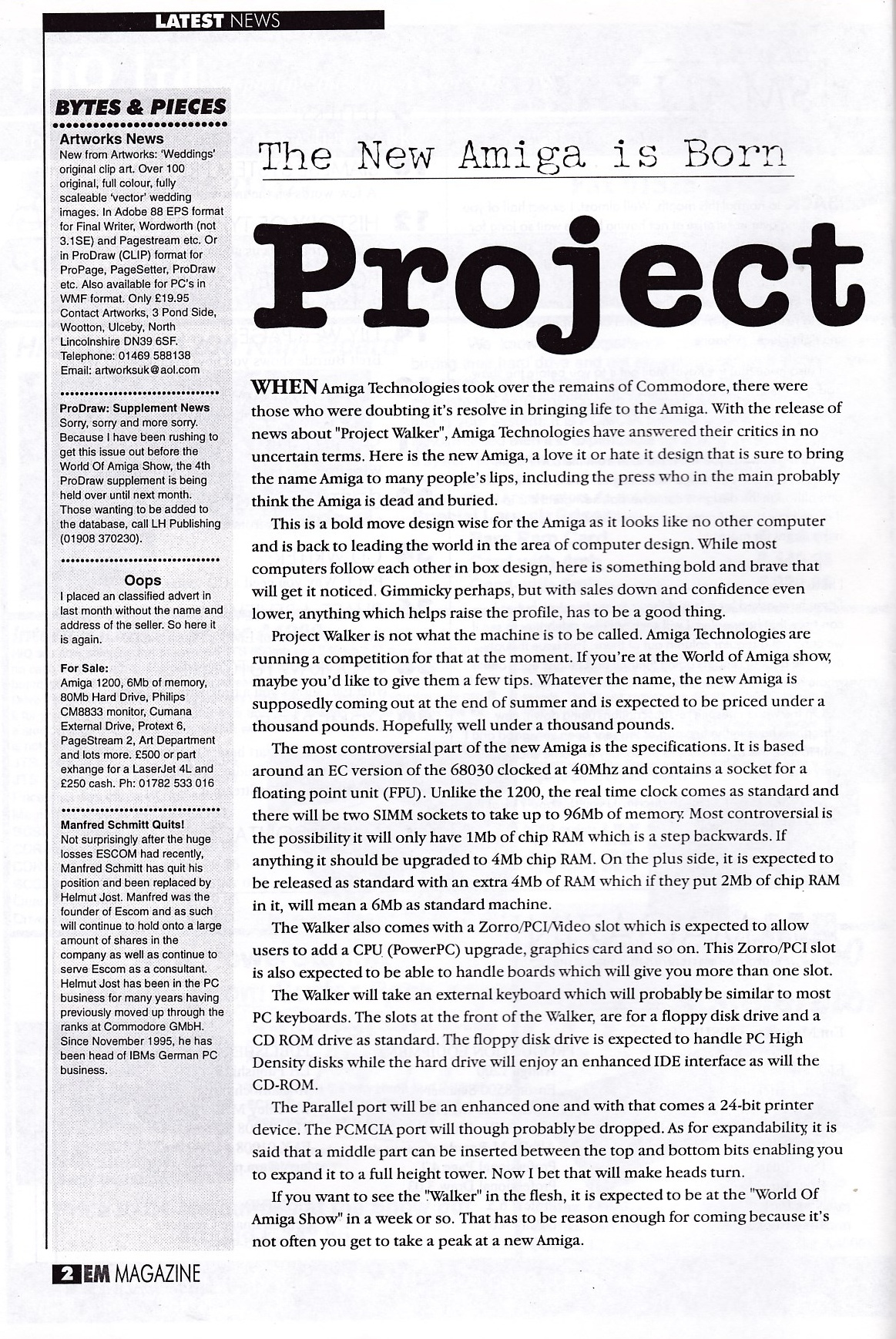 LATEST NEWS

BYTES & PIECES

Artworks News
New from Artworks: 'Weddings' original clip art. Over 100 original, full colour, fully scaleable 'vector' wedding images. In Adobe 88 EPS format for Final Writer, Wordworth (not 3.1SE) and Pagestream etc. Or in ProDraw (CLIP) format for ProPage, PageSetter, ProDraw etc. Also available for PC's in WMF format. Only £19.95 Contact Artworks, 3 Pond Side, Wootton, Ulceby, North Lincolnshire DN39 6SF. Telephone: 01469 588138 Email: artworksuk@aol.com

ProDraw: Supplement News
Sorry, sorry and more sorry. Because I have been rushing to get this issue out before the World Of Amiga Show, the 4th ProDraw supplement is being held over until next month. Those wanting to be added to the database, call LH Publishing (01908 370230).

Oops
I placed an classified advert in last month without the name and address of the seller. So here it is again.

For Sale:
Amiga 1200, 6Mb of memory, 80Mb Hard Drive, Philips CM8833 monitor, Cumana External Drive, Protext 6, PageStream 2, Art Department and lots more. £500 or part exhange for a LaserJet 4L and £250 cash. Ph: 01782 533 016

Manfred Schmitt Quits!
Not surprisingly after the huge losses ESCOM had recently, Manfred Schmitt has quit his position and been replaced by Helmut Jost. Manfred was the founder of Escom and as such will continue to hold onto a large amount of shares in the company as well as continue to serve Escom as a consultant. Helmut Jost has been in the PC business for many years having previously moved up through the ranks at Commodore GMbH. Since November 1995, he has been head of IBMs German PC business.

The New Amiga is Born

Project

WHEN Amiga Technologies took over the remains of Commodore, there were those who were doubting it's resolve in bringing life to the Amiga. With the release of news about "Project Walker", Amiga Technologies have answered their critics in no uncertain terms. Here is the new Amiga, a love it or hate it design that is sure to bring the name Amiga to many people's lips, including the press who in the main probably think the Amiga is dead and buried.

This is a bold move design wise for the Amiga as it looks like no other computer and is back to leading the world in the area of computer design. While most computers follow each other in box design, here is something bold and brave that will get it noticed. Gimmicky perhaps, but with sales down and confidence even lower, anything which helps raise the profile, has to be a good thing.

Project Walker is not what the machine is to be called. Amiga Technologies are running a competition for that at the moment. If you're at the World of Amiga show, maybe you'd like to give them a few tips. Whatever the name, the new Amiga is supposedly coming out at the end of summer and is expected to be priced under a thousand pounds. Hopefully, well under a thousand pounds.

The most controversial part of the new Amiga is the specifications. It is based around an EC version of the 68030 clocked at 40Mhz and contains a socket for a floating point unit (FPU). Unlike the 1200, the real time clock comes as standard and there will be two SIMM sockets to take up to 96Mb of memory. Most controversial is the possibility it will only have 1Mb of chip RAM which is a step backwards. If anything it should be upgraded to 4Mb chip RAM. On the plus side, it is expected to be released as standard with an extra 4Mb of RAM which if they put 2Mb of chip RAM in it, will mean a 6Mb as standard machine.

The Walker also comes with a Zorro/PCI/Video slot which is expected to allow users to add a CPU (PowerPC) upgrade, graphics card and so on. This Zorro/PCI slot is also expected to be able to handle boards which will give you more than one slot.

The Walker will take an external keyboard which will probably be similar to most PC keyboards. The slots at the front of the Walker, are for a floppy disk drive and a CD ROM drive as standard. The floppy disk drive is expected to handle PC High Density disks while the hard drive will enjoy an enhanced IDE interface as will the CD-ROM.

The Parallel port will be an enhanced one and with that comes a 24-bit printer device. The PCMCIA port will though probably be dropped. As for expandability, it is said that a middle part can be inserted between the top and bottom bits enabling you to expand it to a full height tower. Now I bet that will make heads turn.

If you want to see the "Walker" in the flesh, it is expected to be at the "World Of Amiga Show" in a week or so. That has to be reason enough for coming because it's not often you get to take a peak at a new Amiga.

2 EM MAGAZINE